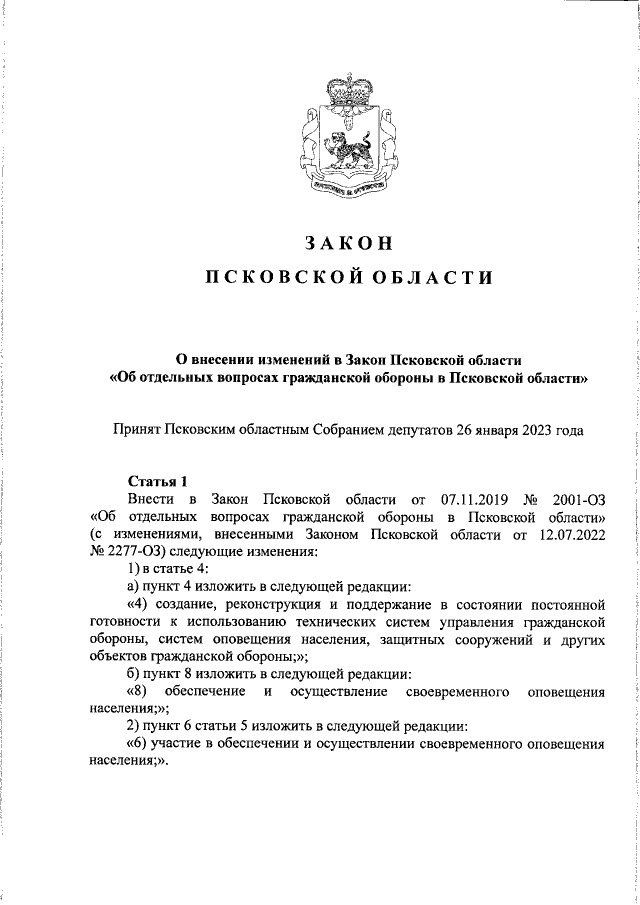 ЗАКОН

ПСКОВСКОЙ ОБЛАСТИ

О внесении изменений в Закон Псковской области «Об отдельных вопросах гражданской обороны в Псковской области»

Принят Псковским областным Собранием депутатов 26 января 2023 года

Статья 1

Внести в Закон Псковской области от 07.11.2019 № 2001-ОЗ «Об отдельных вопросах гражданской обороны в Псковской области» (с изменениями, внесенными Законом Псковской области от 12.07.2022 № 2277-ОЗ) следующие изменения:

1) в статье 4:

а) пункт 4 изложить в следующей редакции:

«4) создание, реконструкция и поддержание в состоянии постоянной готовности к использованию технических систем управления гражданской обороны, систем оповещения населения, защитных сооружений и других объектов гражданской обороны;»;

б) пункт 8 изложить в следующей редакции:

«8) обеспечение и осуществление своевременного оповещения населения;»;

2) пункт 6 статьи 5 изложить в следующей редакции:

«6) участие в обеспечении и осуществлении своевременного оповещения населения;».